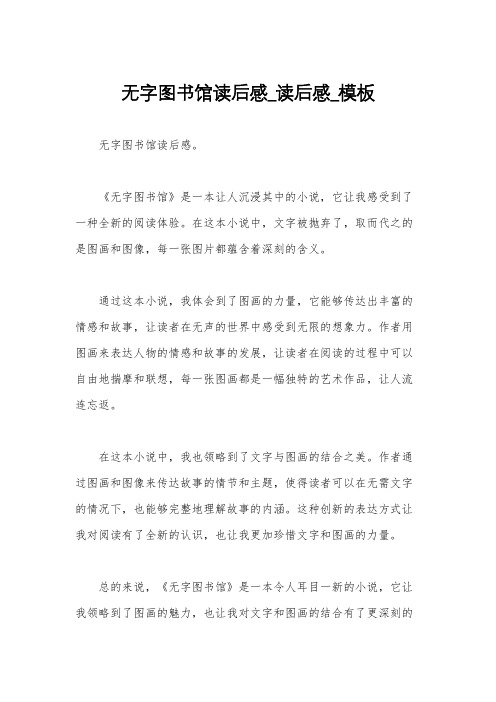 无字图书馆读后感_读后感_模板

无字图书馆读后感。

《无字图书馆》是一本让人沉浸其中的小说，它让我感受到了一种全新的阅读体验。在这本小说中，文字被抛弃了，取而代之的是图画和图像，每一张图片都蕴含着深刻的含义。

通过这本小说，我体会到了图画的力量，它能够传达出丰富的情感和故事，让读者在无声的世界中感受到无限的想象力。作者用图画来表达人物的情感和故事的发展，让读者在阅读的过程中可以自由地揣摩和联想，每一张图画都是一幅独特的艺术作品，让人流连忘返。

在这本小说中，我也领略到了文字与图画的结合之美。作者通过图画和图像来传达故事的情节和主题，使得读者可以在无需文字的情况下，也能够完整地理解故事的内涵。这种创新的表达方式让我对阅读有了全新的认识，也让我更加珍惜文字和图画的力量。

总的来说，《无字图书馆》是一本令人耳目一新的小说，它让我领略到了图画的魅力，也让我对文字和图画的结合有了更深刻的